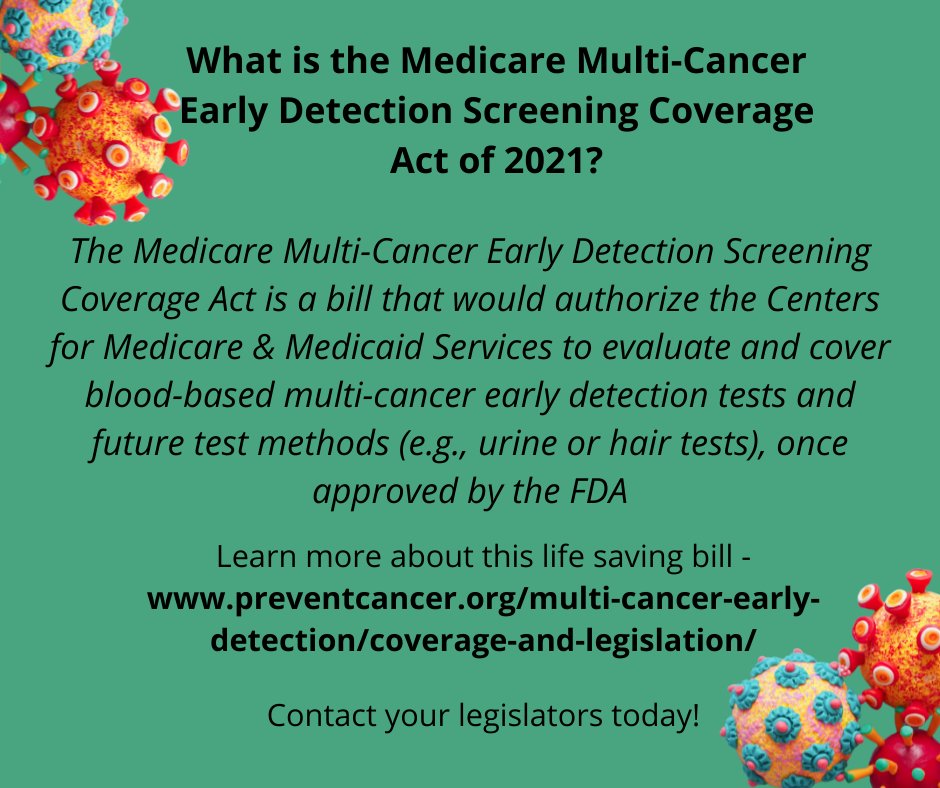 What is the Medicare Multi-Cancer Early Detection Screening Coverage Act of 2021?

The Medicare Multi-Cancer Early Detection Screening Coverage Act is a bill that would authorize the Centers for Medicare & Medicaid Services to evaluate and cover blood-based multi-cancer early detection tests and future test methods (e.g., urine or hair tests), once approved by the FDA

Learn more about this life saving bill - www.preventcancer.org/multi-cancer-early-detection/coverage-and-legislation/

Contact your legislators today!